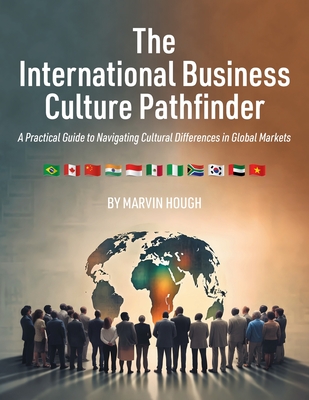 The International Business Culture Pathfinder

A Practical Guide to Navigating Cultural Differences in Global Markets

BY MARVIN HOUGH